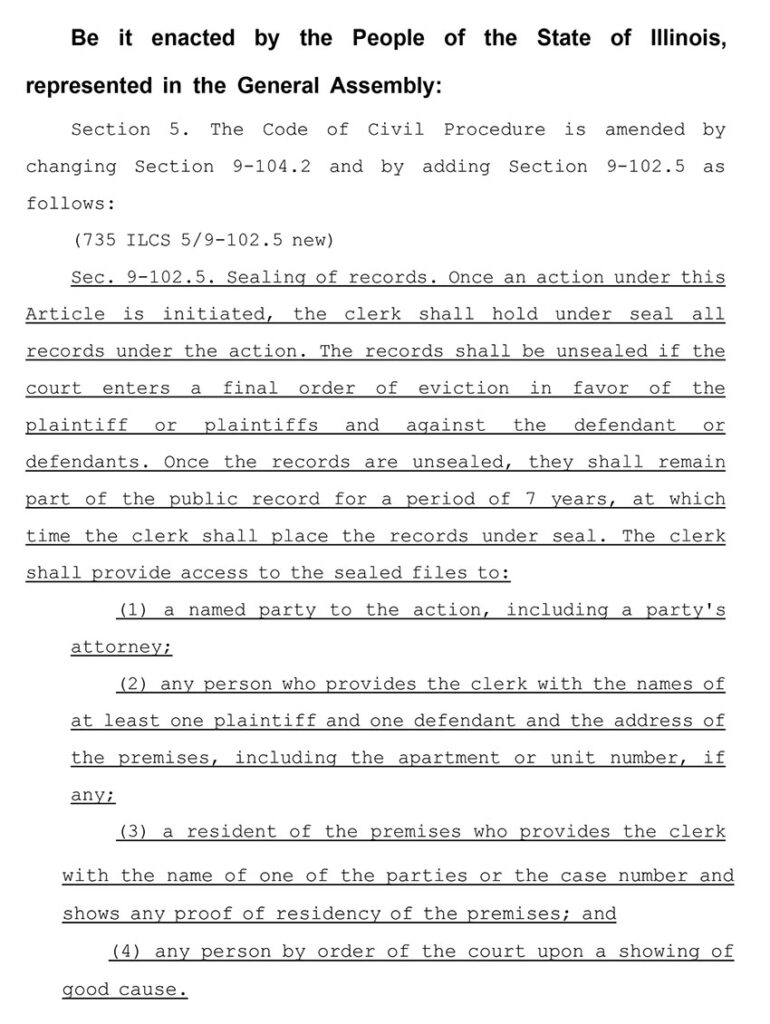 Be it enacted by the People of the State of Illinois, represented in the General Assembly:

Section 5. The Code of Civil Procedure is amended by changing Section 9-104.2 and by adding Section 9-102.5 as follows:

(735 ILCS 5/9-102.5 new)

Sec. 9-102.5. Sealing of records. Once an action under this Article is initiated, the clerk shall hold under seal all records under the action. The records shall be unsealed if the court enters a final order of eviction in favor of the plaintiff or plaintiffs and against the defendant or defendants. Once the records are unsealed, they shall remain part of the public record for a period of 7 years, at which time the clerk shall place the records under seal. The clerk shall provide access to the sealed files to:

(1) a named party to the action, including a party's attorney;

(2) any person who provides the clerk with the names of at least one plaintiff and one defendant and the address of the premises, including the apartment or unit number, if any;

(3) a resident of the premises who provides the clerk with the name of one of the parties or the case number and shows any proof of residency of the premises; and

(4) any person by order of the court upon a showing of good cause.